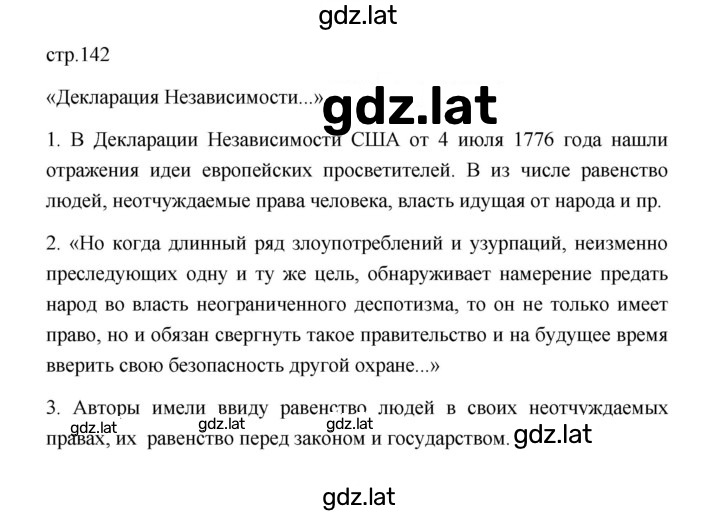 gdz.lat

стр.142

«Декларация Независимости...» gdz.lat

1. В Декларации Независимости США от 4 июля 1776 года нашли отражения идеи европейских просветителей. В из числе равенство людей, неотчуждаемые права человека, власть идущая от народа и пр.

2. «Но когда длинный ряд злоупотреблений и узурпаций, неизменно преследующих одну и ту же цель, обнаруживает намерение предать народ во власть неограниченного деспотизма, то он не только имеет право, но и обязан свергнуть такое правительство и на будущее время вверить свою безопасность другой охране...»

3. Авторы имели ввиду равенство людей в своих неотчуждаемых правах, их равенство перед законом и государством.

gdz.lat gdz.lat gdz.lat gdz.lat

gdz.lat